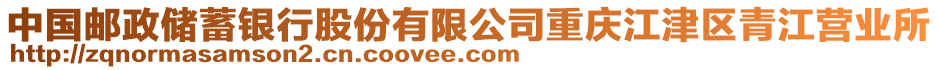 中国邮政储蓄银行股份有限公司重庆江津区青江营业所
http://zqnormasamson2.cn.coovee.com